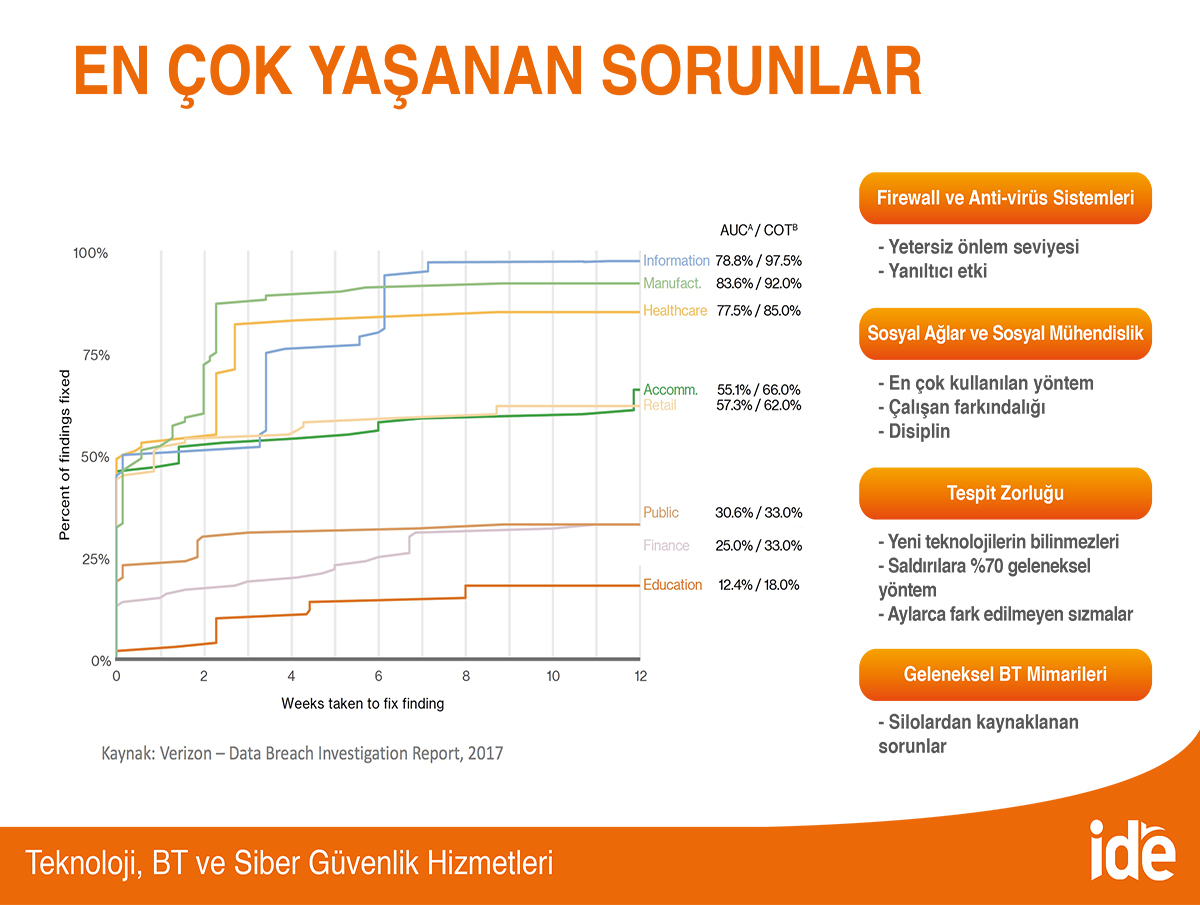 EN ÇOK YAŞANAN SORUNLAR

AUC$^A$ / COT$^B$

100%
75%
50%
25%
0%

Percent of findings fixed

Information 78.8% / 97.5%
Manufact. 83.6% / 92.0%
Healthcare 77.5% / 85.0%
Accomm. 55.1% / 66.0%
Retail 57.3% / 62.0%
Public 30.6% / 33.0%
Finance 25.0% / 33.0%
Education 12.4% / 18.0%

0 2 4 6 8 10 12

Weeks taken to fix finding

Kaynak: Verizon – Data Breach Investigation Report, 2017

Firewall ve Anti-virüs Sistemleri

- Yetersiz önlem seviyesi
- Yanıltıcı etki

Sosyal Ağlar ve Sosyal Mühendislik

- En çok kullanılan yöntem
- Çalışan farkındalığı
- Disiplin

Tespit Zorluğu

- Yeni teknolojilerin bilinmezleri
- Saldırılara %70 geleneksel yöntem
- Aylarca fark edilmeyen sızmalar

Geleneksel BT Mimarileri

- Silolardan kaynaklanan sorunlar

Teknoloji, BT ve Siber Güvenlik Hizmetleri

ide